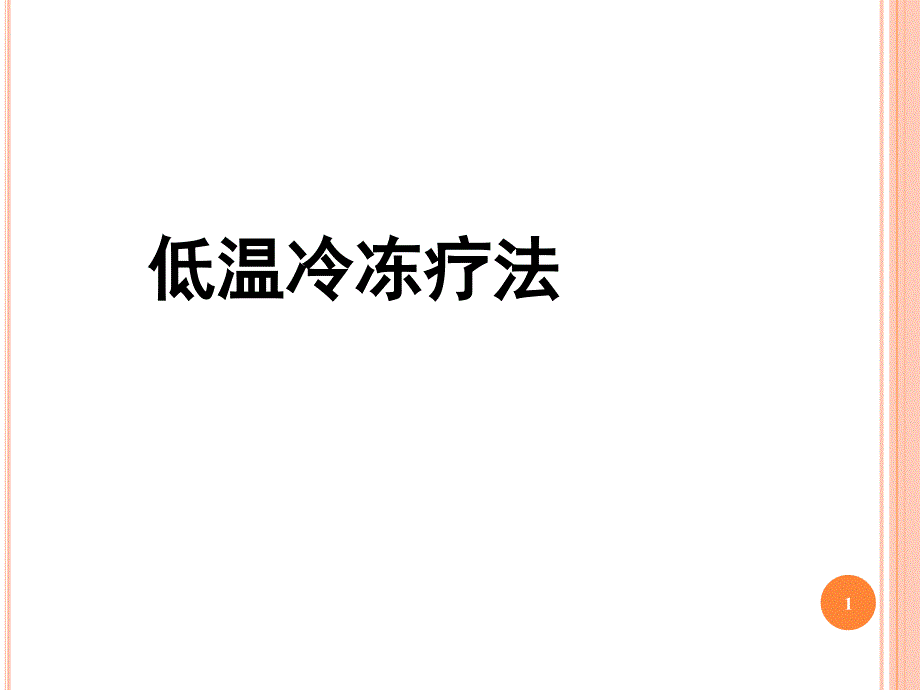 低温冷冻疗法

1